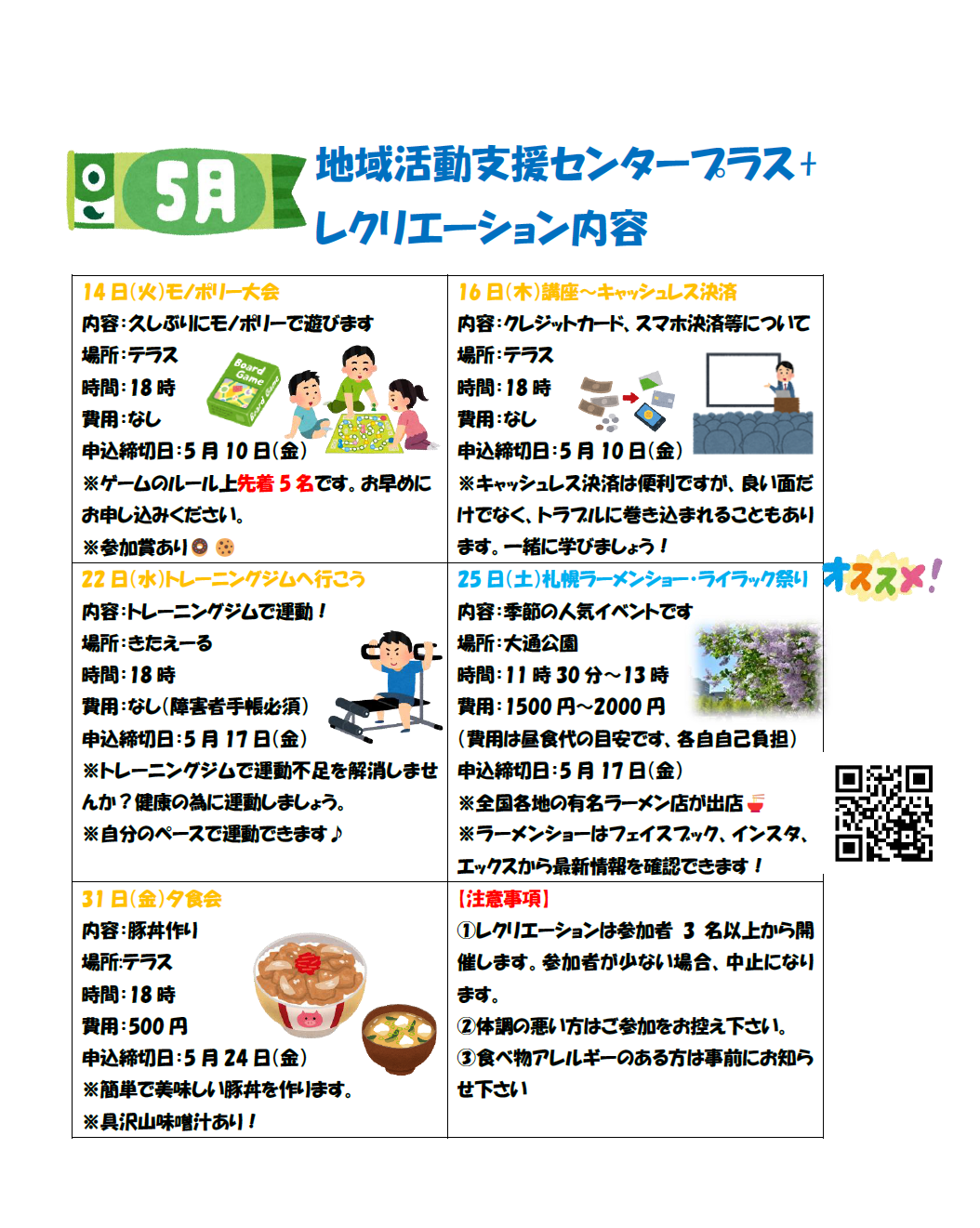 5月

地域活動支援センタープラス+
レクリエーション内容

14日(火)モノポリー大会
内容:久しぶりにモノポリーで遊びます
場所:テラス
時間:18時
費用:なし
申込締切日:5月10日(金)
※ゲームのルール上先着5名です。お早めにお申し込みください。
※参加賞あり

Board Game

16日(木)講座~キャッシュレス決済
内容:クレジットカード、スマホ決済等について
場所:テラス
時間:18時
費用:なし
申込締切日:5月10日(金)
※キャッシュレス決済は便利ですが、良い面だけでなく、トラブルに巻き込まれることもあります。一緒に学びましょう!

22日(水)トレーニングジムへ行こう
内容:トレーニングジムで運動!
場所:きたえーる
時間:18時
費用:なし(障害者手帳必須)
申込締切日:5月17日(金)
※トレーニングジムで運動不足を解消しませんか?健康の為に運動しましょう。
※自分のペースで運動できます♪

25日(土)札幌ラーメンショー・ライラック祭り
内容:季節の人気イベントです
場所:大通公園
時間:11時30分~13時
費用:1500円~2000円
(費用は昼食代の目安です、各自自己負担)
申込締切日:5月17日(金)
※全国各地の有名ラーメン店が出店
※ラーメンショーはフェイスブック、インスタ、エックスから最新情報を確認できます!

オススメ!

31日(金)夕食会
内容:豚丼作り
場所:テラス
時間:18時
費用:500円
申込締切日:5月24日(金)
※簡単で美味しい豚丼を作ります。
※具沢山味噌汁あり!

【注意事項】
①レクリエーションは参加者3名以上から開催します。参加者が少ない場合、中止になります。
②体調の悪い方はご参加をお控え下さい。
③食べ物アレルギーのある方は事前にお知らせ下さい